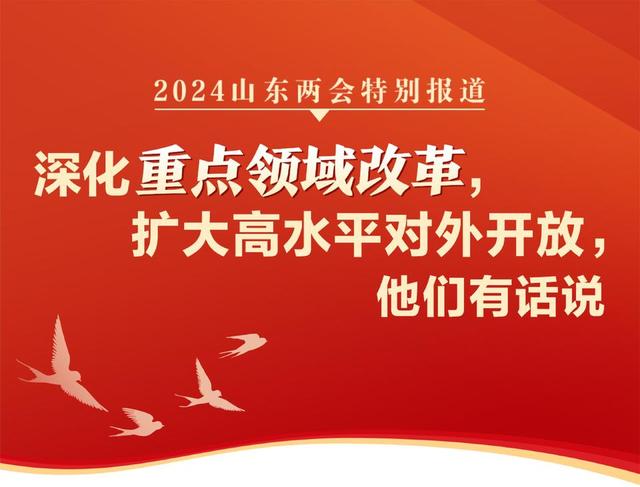 2024山东两会特别报道

深化重点领域改革，
扩大高水平对外开放，
他们有话说